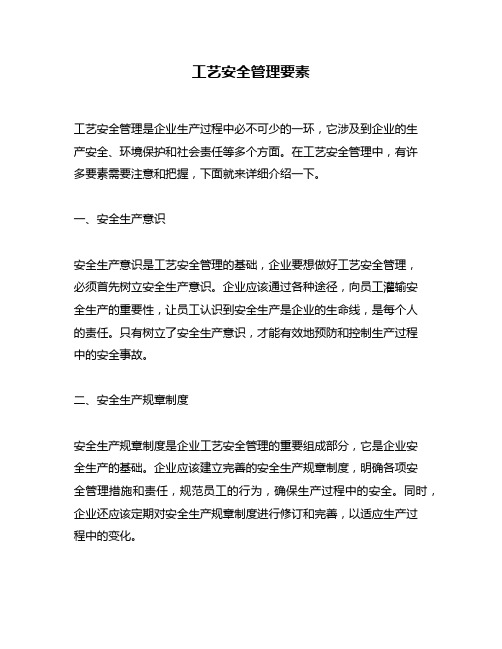 工艺安全管理要素

工艺安全管理是企业生产过程中必不可少的一环，它涉及到企业的生产安全、环境保护和社会责任等多个方面。在工艺安全管理中，有许多要素需要注意和把握，下面就来详细介绍一下。

一、安全生产意识

安全生产意识是工艺安全管理的基础，企业要想做好工艺安全管理，必须首先树立安全生产意识。企业应该通过各种途径，向员工灌输安全生产的重要性，让员工认识到安全生产是企业的生命线，是每个人的责任。只有树立了安全生产意识，才能有效地预防和控制生产过程中的安全事故。

二、安全生产规章制度

安全生产规章制度是企业工艺安全管理的重要组成部分，它是企业安全生产的基础。企业应该建立完善的安全生产规章制度，明确各项安全管理措施和责任，规范员工的行为，确保生产过程中的安全。同时，企业还应该定期对安全生产规章制度进行修订和完善，以适应生产过程中的变化。